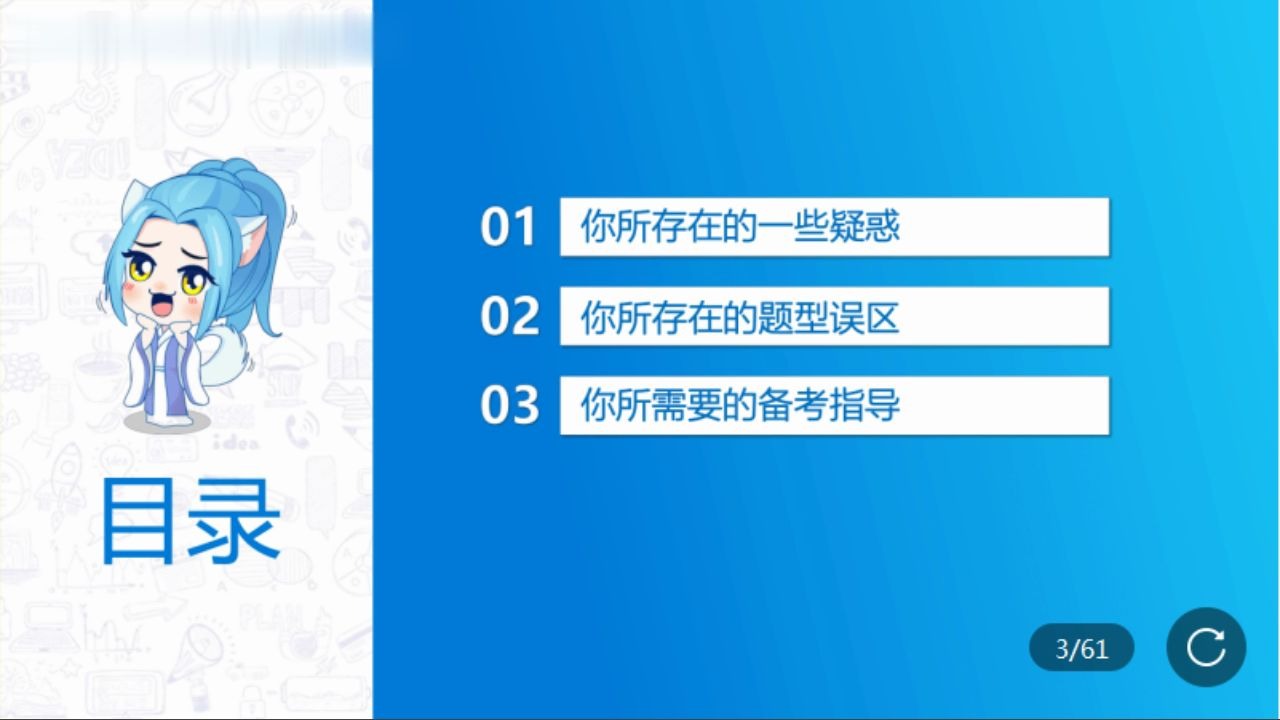 目录

01 你所存在的一些疑惑

02 你所存在的题型误区

03 你所需要的备考指导

3/61